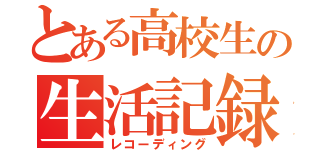 とある高校生の
生活記録
レコーディング